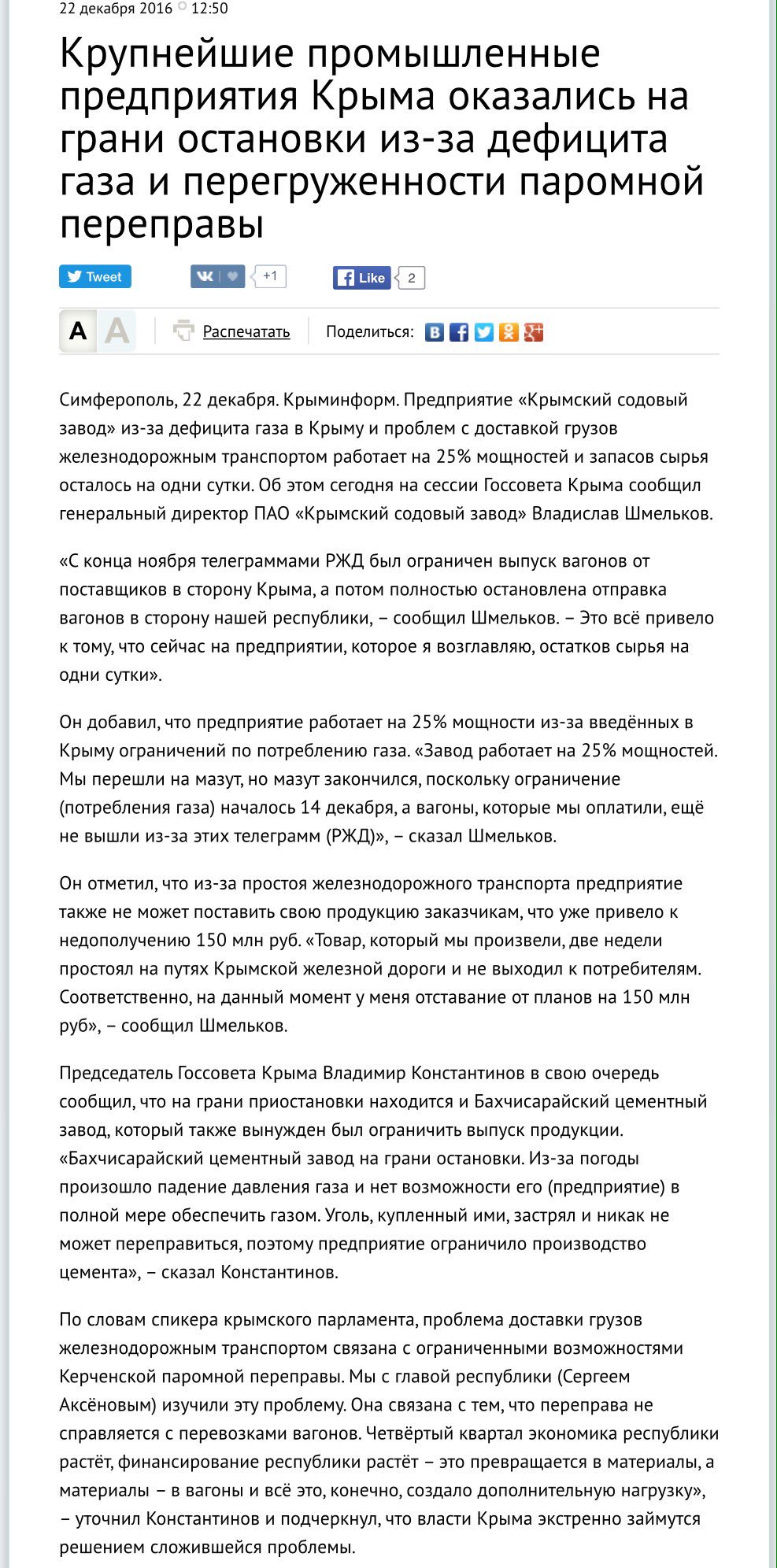 22 декабря 2016 12:50

Крупнейшие промышленные предприятия Крыма оказались на грани остановки из-за дефицита газа и перегруженности паромной переправы

Tweet +1 Like 2

A A Распечатать Поделиться:

Симферополь, 22 декабря. Крыминформ. Предприятие «Крымский содовый завод» из-за дефицита газа в Крыму и проблем с доставкой грузов железнодорожным транспортом работает на 25% мощностей и запасов сырья осталось на одни сутки. Об этом сегодня на сессии Госсовета Крыма сообщил генеральный директор ПАО «Крымский содовый завод» Владислав Шмельков.

«С конца ноября телеграммами РЖД был ограничен выпуск вагонов от поставщиков в сторону Крыма, а потом полностью остановлена отправка вагонов в сторону нашей республики, – сообщил Шмельков. – Это всё привело к тому, что сейчас на предприятии, которое я возглавляю, остатков сырья на одни сутки».

Он добавил, что предприятие работает на 25% мощности из-за введённых в Крыму ограничений по потреблению газа. «Завод работает на 25% мощностей. Мы перешли на мазут, но мазут закончился, поскольку ограничение (потребления газа) началось 14 декабря, а вагоны, которые мы оплатили, ещё не вышли из-за этих телеграмм (РЖД)», – сказал Шмельков.

Он отметил, что из-за простоя железнодорожного транспорта предприятие также не может поставить свою продукцию заказчикам, что уже привело к недополучению 150 млн руб. «Товар, который мы произвели, две недели простоял на путях Крымской железной дороги и не выходил к потребителям. Соответственно, на данный момент у меня отставание от планов на 150 млн руб», – сообщил Шмельков.

Председатель Госсовета Крыма Владимир Константинов в свою очередь сообщил, что на грани приостановки находится и Бахчисарайский цементный завод, который также вынужден был ограничить выпуск продукции. «Бахчисарайский цементный завод на грани остановки. Из-за погоды произошло падение давления газа и нет возможности его (предприятие) в полной мере обеспечить газом. Уголь, купленный ими, застрял и никак не может переправиться, поэтому предприятие ограничило производство цемента», – сказал Константинов.

По словам спикера крымского парламента, проблема доставки грузов железнодорожным транспортом связана с ограниченными возможностями Керченской паромной переправы. Мы с главой республики (Сергеем Аксёновым) изучили эту проблему. Она связана с тем, что переправа не справляется с перевозками вагонов. Четвёртый квартал экономика республики растёт, финансирование республики растёт – это превращается в материалы, а материалы – в вагоны и всё это, конечно, создало дополнительную нагрузку», – уточнил Константинов и подчеркнул, что власти Крыма экстренно займутся решением сложившейся проблемы.